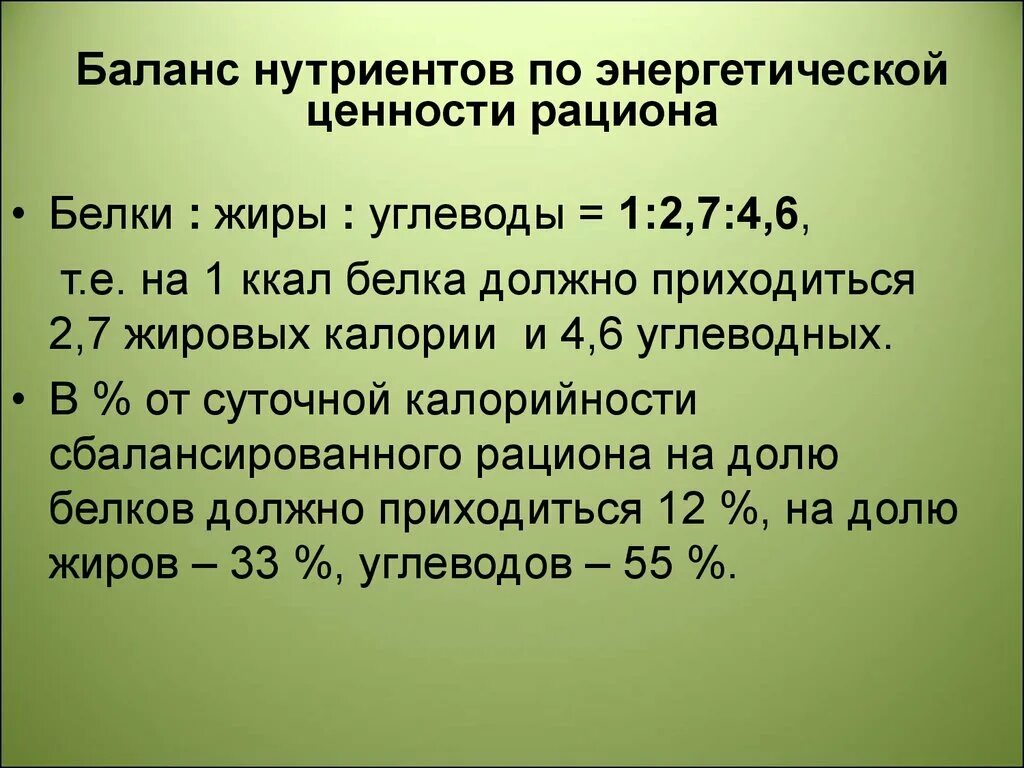 Баланс нутриентов по энергетической ценности рациона

• Белки : жиры : углеводы = 1:2,7:4,6, т.е. на 1 ккал белка должно приходиться 2,7 жировых калории и 4,6 углеводных.

• В % от суточной калорийности сбалансированного рациона на долю белков должно приходиться 12 %, на долю жиров – 33 %, углеводов – 55 %.